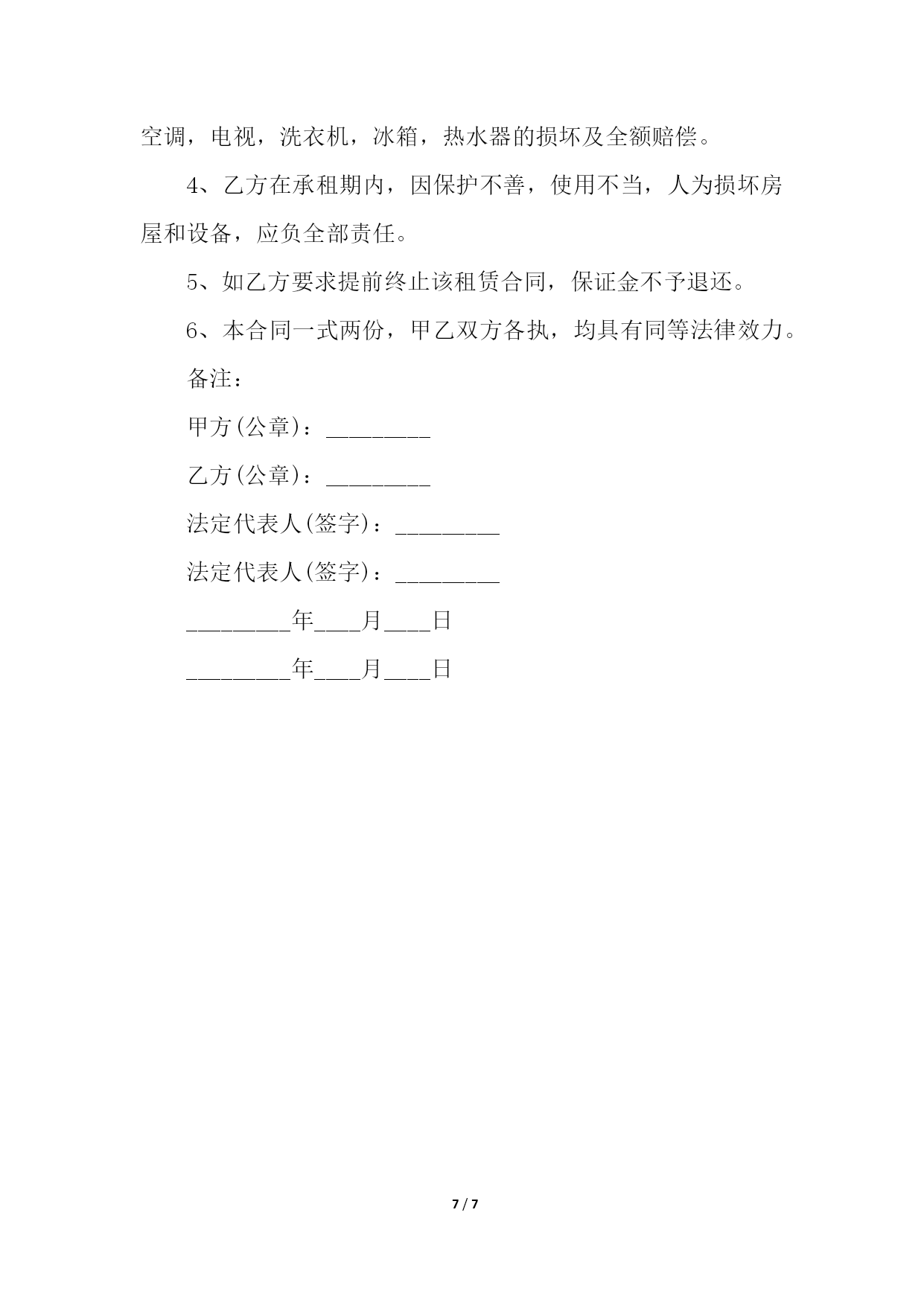 空调，电视，洗衣机，冰箱，热水器的损坏及全额赔偿。

4、乙方在承租期内，因保护不善，使用不当，人为损坏房屋和设备，应负全部责任。

5、如乙方要求提前终止该租赁合同，保证金不予退还。

6、本合同一式两份，甲乙双方各执，均具有同等法律效力。

备注：

甲方(公章)：_________

乙方(公章)：_________

法定代表人(签字)：_________

法定代表人(签字)：_________

_________年____月____日

_________年____月____日

7 / 7